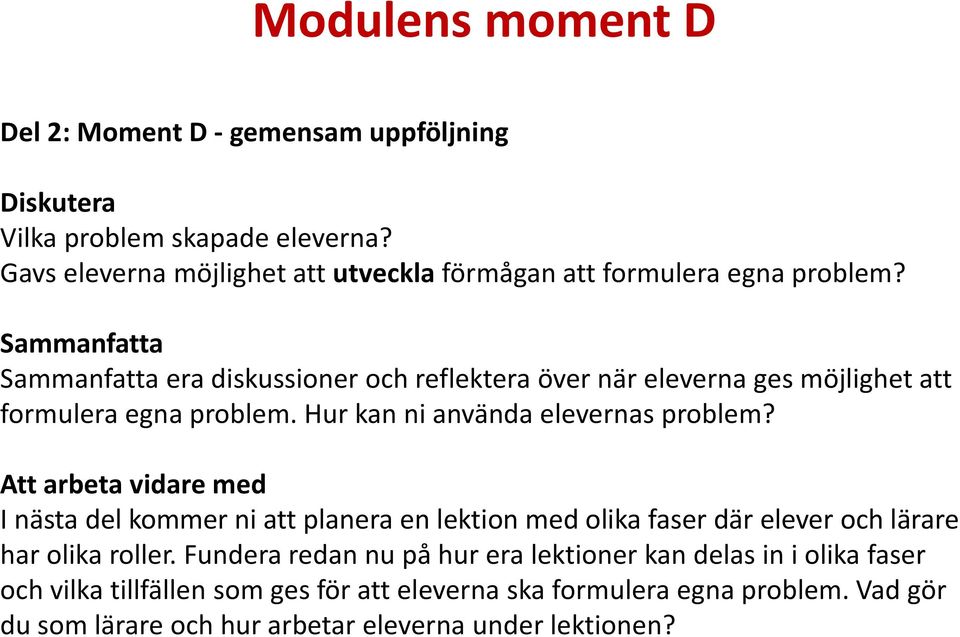 Modulens moment D

Del 2: Moment D - gemensam uppföljning

Diskutera
Vilka problem skapade eleverna?
Gavs eleverna möjlighet att utveckla förmågan att formulera egna problem?

Sammanfatta
Sammanfatta era diskussioner och reflektera över när eleverna ges möjlighet att formulera egna problem. Hur kan ni använda elevernas problem?

Att arbeta vidare med
I nästa del kommer ni att planera en lektion med olika faser där elever och lärare har olika roller. Fundera redan nu på hur era lektioner kan delas in i olika faser och vilka tillfällen som ges för att eleverna ska formulera egna problem. Vad gör du som lärare och hur arbetar eleverna under lektionen?